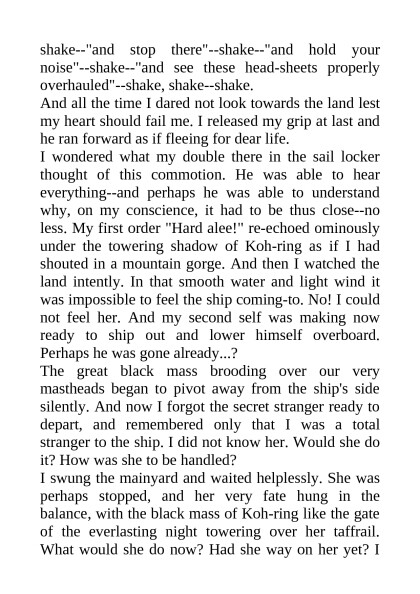 shake--"and stop there"--shake--"and hold your noise"--shake--"and see these head-sheets properly overhauled"--shake, shake--shake.
And all the time I dared not look towards the land lest my heart should fail me. I released my grip at last and he ran forward as if fleeing for dear life.
I wondered what my double there in the sail locker thought of this commotion. He was able to hear everything--and perhaps he was able to understand why, on my conscience, it had to be thus close--no less. My first order "Hard alee!" re-echoed ominously under the towering shadow of Koh-ring as if I had shouted in a mountain gorge. And then I watched the land intently. In that smooth water and light wind it was impossible to feel the ship coming-to. No! I could not feel her. And my second self was making now ready to ship out and lower himself overboard. Perhaps he was gone already...?
The great black mass brooding over our very mastheads began to pivot away from the ship's side silently. And now I forgot the secret stranger ready to depart, and remembered only that I was a total stranger to the ship. I did not know her. Would she do it? How was she to be handled?
I swung the mainyard and waited helplessly. She was perhaps stopped, and her very fate hung in the balance, with the black mass of Koh-ring like the gate of the everlasting night towering over her taffrail. What would she do now? Had she way on her yet? I